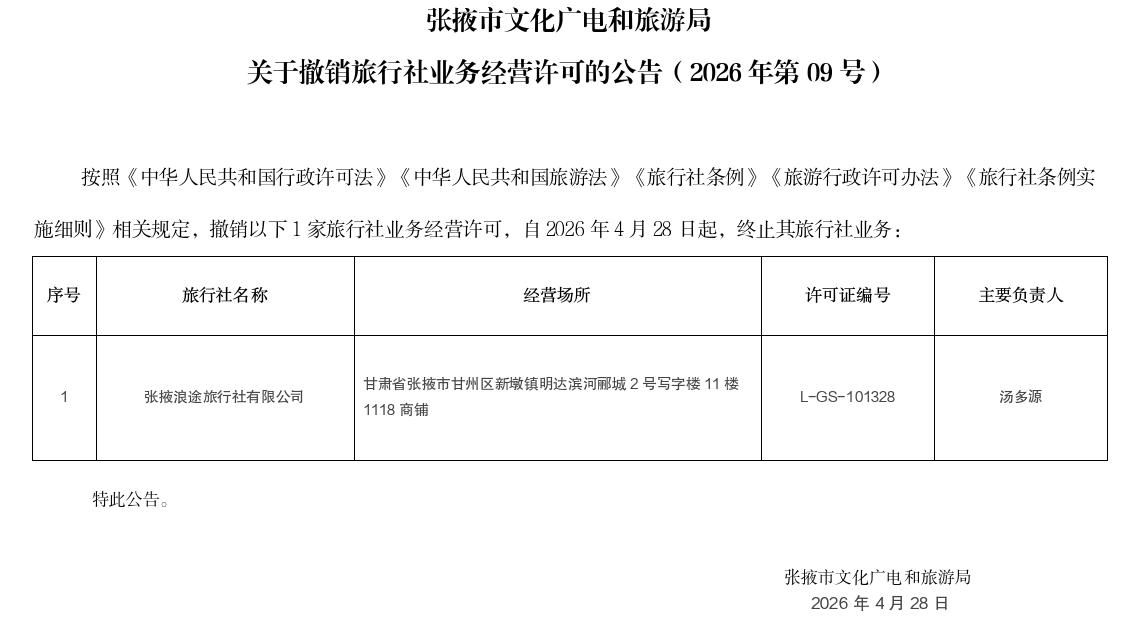 张掖市文化广电和旅游局

关于撤销旅行社业务经营许可的公告（2026年第09号）

按照《中华人民共和国行政许可法》《中华人民共和国旅游法》《旅行社条例》《旅游行政许可办法》《旅行社条例实施细则》相关规定，撤销以下1家旅行社业务经营许可，自2026年4月28日起，终止其旅行社业务：

| 序号 | 旅行社名称 | 经营场所 | 许可证编号 | 主要负责人 |
|---|---|---|---|---|
| 1 | 张掖浪途旅行社有限公司 | 甘肃省张掖市甘州区新墩镇明达滨河郦城2号写字楼11楼1118商铺 | L-GS-101328 | 汤多源 |

特此公告。

张掖市文化广电和旅游局
2026年4月28日